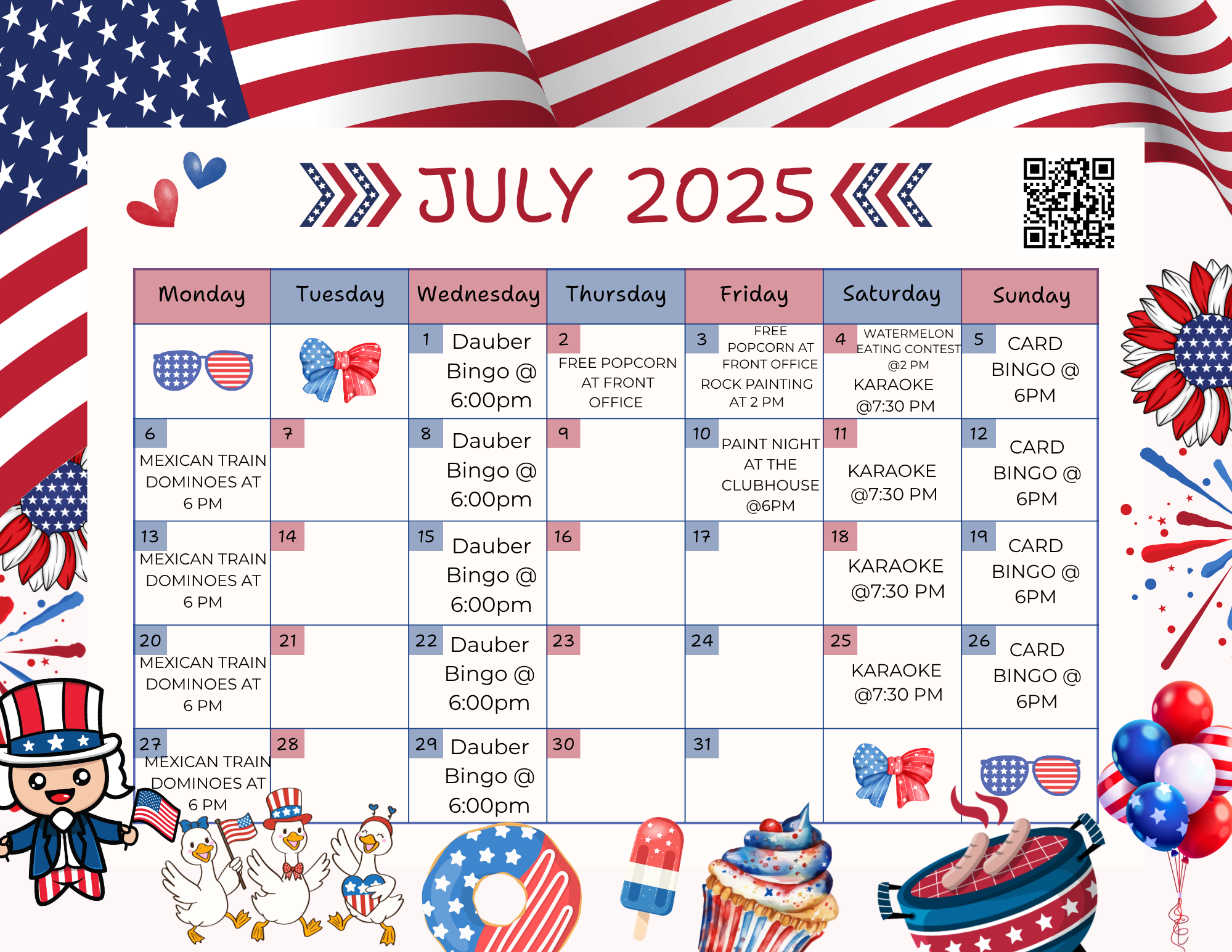 JULY 2025

| Monday | Tuesday | Wednesday | Thursday | Friday | Saturday | Sunday |
|---|---|---|---|---|---|---|
| | | 1 Dauber Bingo @ 6:00pm | 2 FREE POPCORN AT FRONT OFFICE | 3 FREE POPCORN AT FRONT OFFICE ROCK PAINTING AT 2 PM | 4 WATERMELON EATING CONTEST @2 PM KARAOKE @7:30 PM | 5 CARD BINGO @ 6PM |
| 6 MEXICAN TRAIN DOMINOES AT 6 PM | 7 | 8 Dauber Bingo @ 6:00pm | 9 | 10 PAINT NIGHT AT THE CLUBHOUSE @6PM | 11 KARAOKE @7:30 PM | 12 CARD BINGO @ 6PM |
| 13 MEXICAN TRAIN DOMINOES AT 6 PM | 14 | 15 Dauber Bingo @ 6:00pm | 16 | 17 | 18 KARAOKE @7:30 PM | 19 CARD BINGO @ 6PM |
| 20 MEXICAN TRAIN DOMINOES AT 6 PM | 21 | 22 Dauber Bingo @ 6:00pm | 23 | 24 | 25 KARAOKE @7:30 PM | 26 CARD BINGO @ 6PM |
| 27 MEXICAN TRAIN DOMINOES AT 6 PM | 28 | 29 Dauber Bingo @ 6:00pm | 30 | 31 | | |